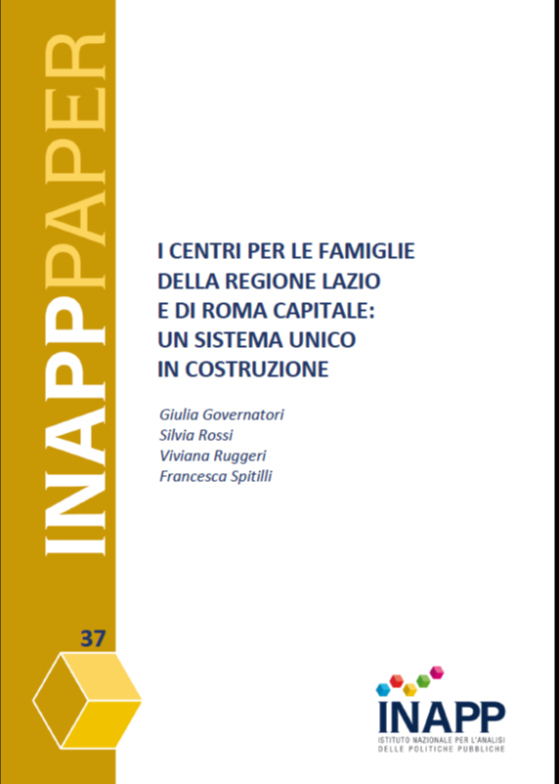 INAPPPAPER

I CENTRI PER LE FAMIGLIE
DELLA REGIONE LAZIO
E DI ROMA CAPITALE:
UN SISTEMA UNICO
IN COSTRUZIONE

Giulia Governatori
Silvia Rossi
Viviana Ruggeri
Francesca Spitilli

37

INAPP
ISTITUTO NAZIONALE PER L'ANALISI
DELLE POLITICHE PUBBLICHE